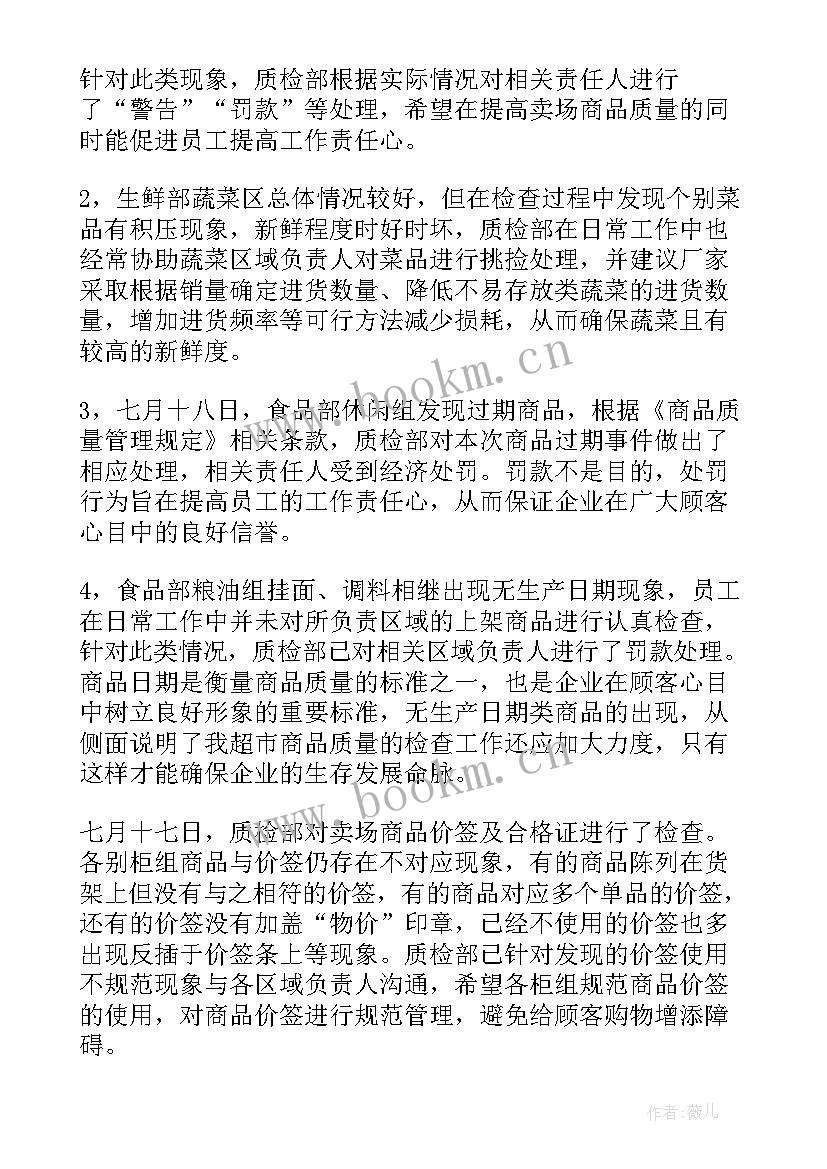 针对此类现象，质检部根据实际情况对相关责任人进行了“警告”“罚款”等处理，希望在提高卖场商品质量的同时能促进员工提高工作责任心。

2，生鲜部蔬菜区总体情况较好，但在检查过程中发现个别菜品有积压现象，新鲜程度时好时坏，质检部在日常工作中也经常协助蔬菜区域负责人对菜品进行挑捡处理，并建议厂家采取根据销量确定进货数量、降低不易存放类蔬菜的进货数量，增加进货频率等可行方法减少损耗，从而确保蔬菜且有较高的新鲜度。

3，七月十八日，食品部休闲组发现过期商品，根据《商品质量管理规定》相关条款，质检部对本次商品过期事件做出了相应处理，相关责任人受到经济处罚。罚款不是目的，处罚行为旨在提高员工的工作责任心，从而保证企业在广大顾客心目中的良好信誉。

4，食品部粮油组挂面、调料相继出现无生产日期现象，员工在日常工作中并未对所负责区域的上架商品进行认真检查，针对此类情况，质检部已对相关区域负责人进行了罚款处理。商品日期是衡量商品质量的标准之一，也是企业在顾客心目中树立良好形象的重要标准，无生产日期类商品的出现，从侧面说明了我超市商品质量的检查工作还应加大力度，只有这样才能确保企业的生存发展命脉。

七月十七日，质检部对卖场商品价签及合格证进行了检查。各别柜组商品与价签仍存在不对应现象，有的商品陈列在货架上但没有与之相符的价签，有的商品对应多个单品的价签，还有的价签没有加盖“物价”印章，已经不使用的价签也多出现反插于价签条上等现象。质检部已针对发现的价签使用不规范现象与各区域负责人沟通，希望各柜组规范商品价签的使用，对商品价签进行规范管理，避免给顾客购物增添障碍。

www.bookm.cn
www.bookm.cn
作者:薇儿